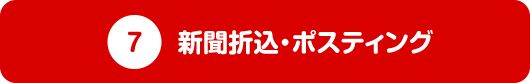 7 新聞折込・ポスティング